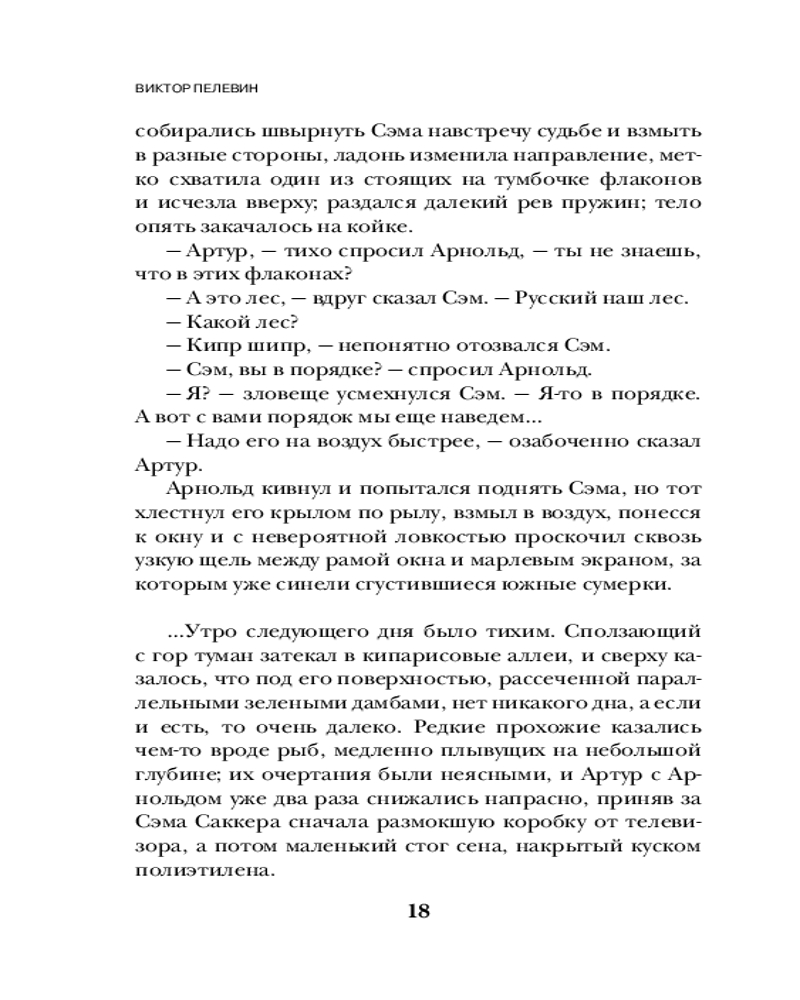 ВИКТОР ПЕЛЕВИН

собирались швырнуть Сэма навстречу судьбе и взмыть в разные стороны, ладонь изменила направление, метко схватила один из стоящих на тумбочке флаконов и исчезла вверху; раздался далекий рев пружин; тело опять закачалось на койке.

— Артур, — тихо спросил Арнольд, — ты не знаешь, что в этих флаконах?

— А это лес, — вдруг сказал Сэм. — Русский наш лес.

— Какой лес?

— Кипр шипр, — непонятно отозвался Сэм.

— Сэм, вы в порядке? — спросил Арнольд.

— Я? — зловеще усмехнулся Сэм. — Я-то в порядке. А вот с вами порядок мы еще наведем...

— Надо его на воздух быстрее, — озабоченно сказал Артур.

Арнольд кивнул и попытался поднять Сэма, но тот хлестнул его крылом по рылу, взмыл в воздух, понесся к окну и с невероятной ловкостью проскочил сквозь узкую щель между рамой окна и марлевым экраном, за которым уже синели сгустившиеся южные сумерки.

...Утро следующего дня было тихим. Сползающий с гор туман затекал в кипарисовые аллеи, и сверху казалось, что под его поверхностью, рассеченной параллельными зелеными дамбами, нет никакого дна, а если и есть, то очень далеко. Редкие прохожие казались чем-то вроде рыб, медленно плывущих на небольшой глубине; их очертания были неясными, и Артур с Арнольдом уже два раза снижались напрасно, приняв за Сэма Саккера сначала размокшую коробку от телевизора, а потом маленький стог сена, накрытый куском полиэтилена.

18